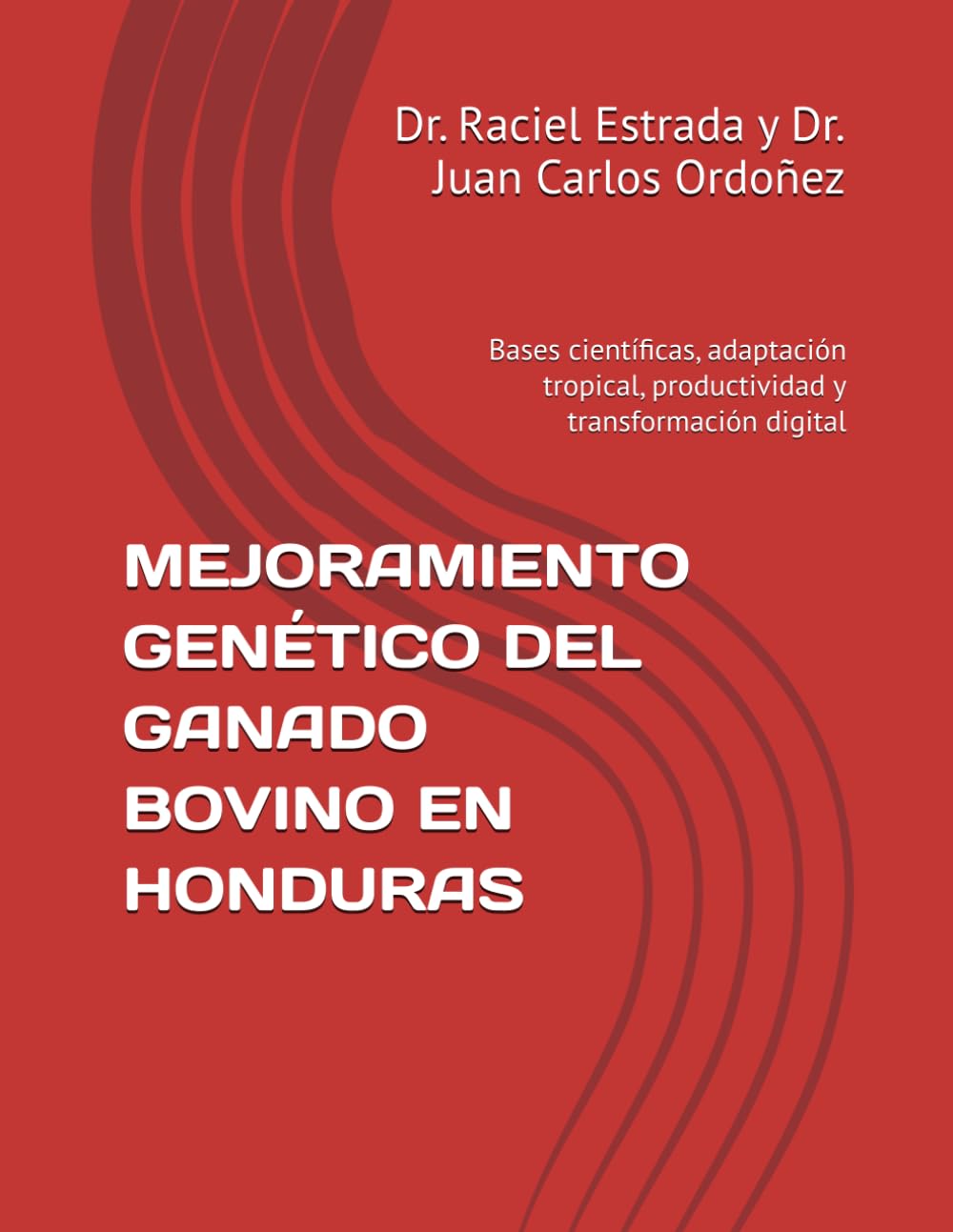 Dr. Raciel Estrada y Dr. Juan Carlos Ordoñez

Bases científicas, adaptación tropical, productividad y transformación digital

MEJORAMIENTO GENÉTICO DEL GANADO BOVINO EN HONDURAS